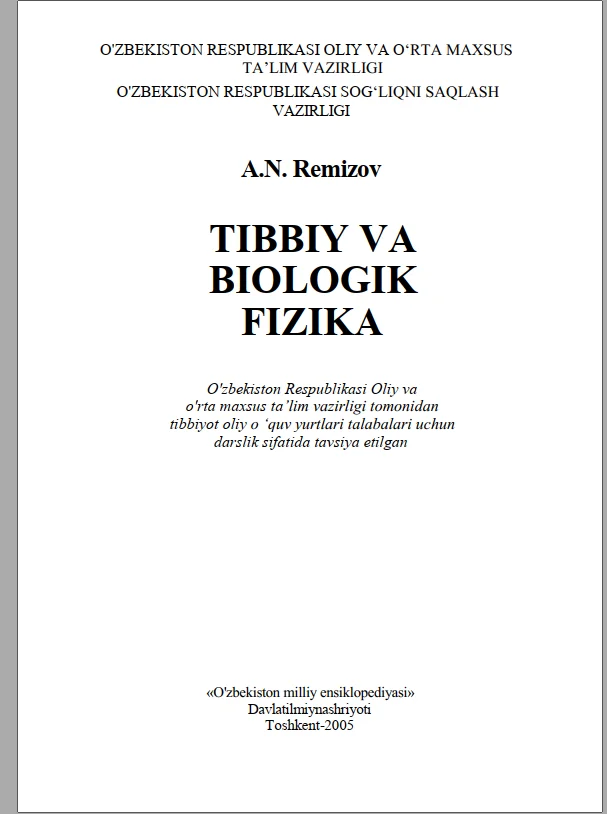 O'ZBEKISTON RESPUBLIKASI OLIY VA O‘RTA MAXSUS TA’LIM VAZIRLIGI
O'ZBEKISTON RESPUBLIKASI SOG‘LIQNI SAQLASH VAZIRLIGI

A.N. Remizov

TIBBIY VA BIOLOGIK FIZIKA

O'zbekiston Respublikasi Oliy va o'rta maxsus ta’lim vazirligi tomonidan tibbiyot oliy o ‘quv yurtlari talabalari uchun darslik sifatida tavsiya etilgan

«O'zbekiston milliy ensiklopediyasi»
Davlatilmiynashriyoti
Toshkent-2005